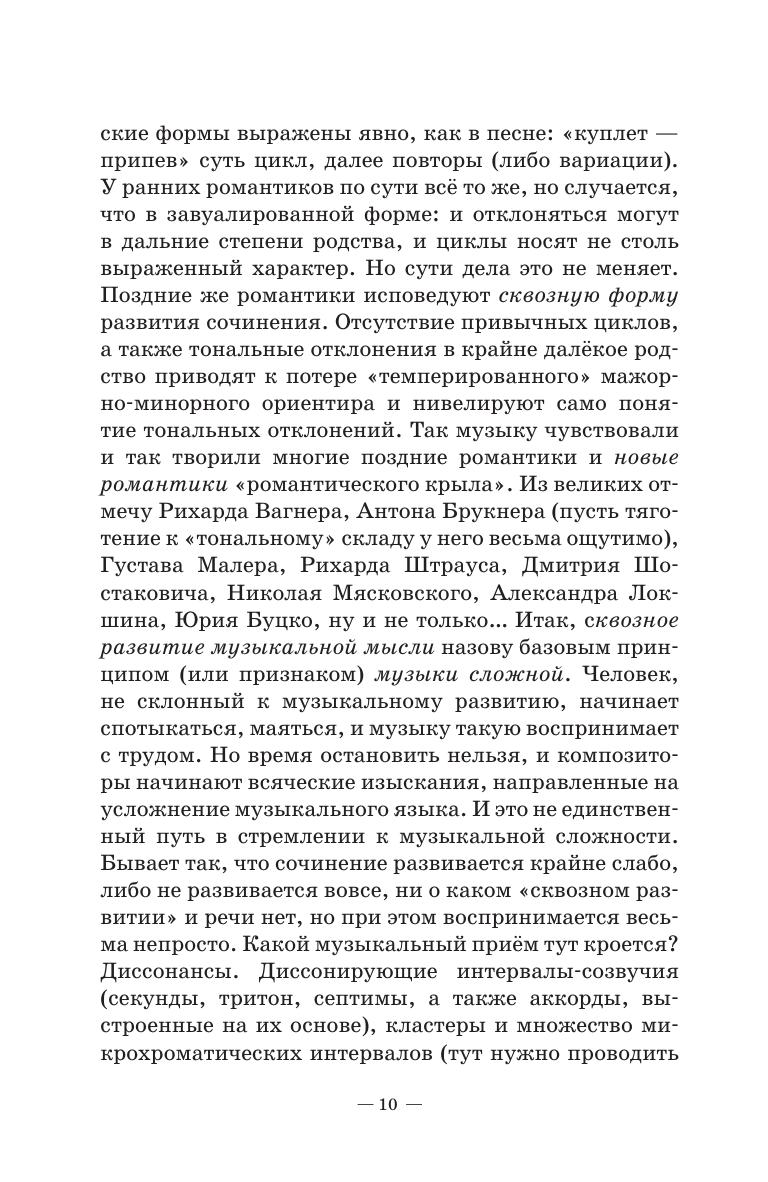 ские формы выражены явно, как в песне: «куплет — припев» суть цикл, далее повторы (либо вариации). У ранних романтиков по сути всё то же, но случается, что в завуалированной форме: и отклоняться могут в дальние степени родства, и циклы носят не столь выраженный характер. Но сути дела это не меняет. Поздние же романтики исповедуют сквозную форму развития сочинения. Отсутствие привычных циклов, а также тональные отклонения в крайне далёкое родство приводят к потере «темперированного» мажорно-минорного ориентира и нивелируют само понятие тональных отклонений. Так музыку чувствовали и так творили многие поздние романтики и новые романтики «романтического крыла». Из великих отмечу Рихарда Вагнера, Антона Брукнера (пусть тяготение к «тональному» складу у него весьма ощутимо), Густава Малера, Рихарда Штрауса, Дмитрия Шостаковича, Николая Мясковского, Александра Локшина, Юрия Буцко, ну и не только... Итак, сквозное развитие музыкальной мысли назову базовым принципом (или признаком) музыки сложной. Человек, не склонный к музыкальному развитию, начинает спотыкаться, маяться, и музыку такую воспринимает с трудом. Но время остановить нельзя, и композиторы начинают всяческие изыскания, направленные на усложнение музыкального языка. И это не единственный путь в стремлении к музыкальной сложности. Бывает так, что сочинение развивается крайне слабо, либо не развивается вовсе, ни о каком «сквозном развитии» и речи нет, но при этом воспринимается весьма непросто. Какой музыкальный приём тут кроется? Диссонансы. Диссонирующие интервалы-созвучия (секунды, тритон, септимы, а также аккорды, выстроенные на их основе), кластеры и множество микрохроматических интервалов (тут нужно проводить

— 10 —